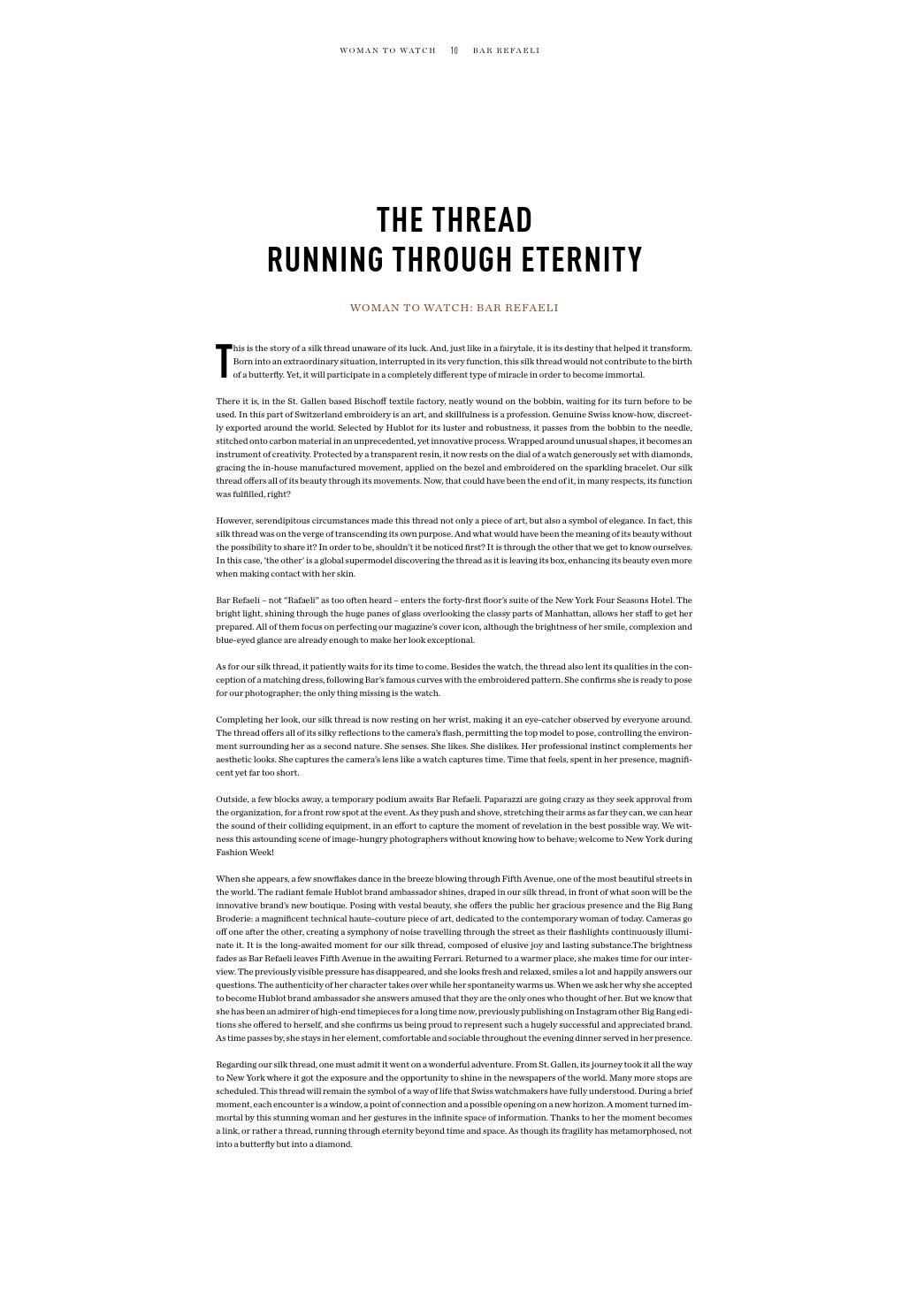 WOMAN TO WATCH 10 BAR REFAELI

THE THREAD
RUNNING THROUGH ETERNITY

WOMAN TO WATCH: BAR REFAELI

This is the story of a silk thread unaware of its luck. And, just like in a fairytale, it is its destiny that helped it transform. Born into an extraordinary situation, interrupted in its very function, this silk thread would not contribute to the birth of a butterfly. Yet, it will participate in a completely different type of miracle in order to become immortal.

There it is, in the St. Gallen based Bischoff textile factory, neatly wound on the bobbin, waiting for its turn before to be used. In this part of Switzerland embroidery is an art, and skillfulness is a profession. Genuine Swiss know-how, discreetly exported around the world. Selected by Hublot for its luster and robustness, it passes from the bobbin to the needle, stitched onto carbon material in an unprecedented, yet innovative process. Wrapped around unusual shapes, it becomes an instrument of creativity. Protected by a transparent resin, it now rests on the dial of a watch generously set with diamonds, gracing the in-house manufactured movement, applied on the bezel and embroidered on the sparkling bracelet. Our silk thread offers all of its beauty through its movements. Now, that could have been the end of it, in many respects, its function was fulfilled, right?

However, serendipitous circumstances made this thread not only a piece of art, but also a symbol of elegance. In fact, this silk thread was on the verge of transcending its own purpose. And what would have been the meaning of its beauty without the possibility to share it? In order to be, shouldn't it be noticed first? It is through the other that we get to know ourselves. In this case, 'the other' is a global supermodel discovering the thread as it is leaving its box, enhancing its beauty even more when making contact with her skin.

Bar Refaeli – not "Rafaeli" as too often heard – enters the forty-first floor's suite of the New York Four Seasons Hotel. The bright light, shining through the huge panes of glass overlooking the classy parts of Manhattan, allows her staff to get her prepared. All of them focus on perfecting our magazine's cover icon, although the brightness of her smile, complexion and blue-eyed glance are already enough to make her look exceptional.

As for our silk thread, it patiently waits for its time to come. Besides the watch, the thread also lent its qualities in the conception of a matching dress, following Bar's famous curves with the embroidered pattern. She confirms she is ready to pose for our photographer; the only thing missing is the watch.

Completing her look, our silk thread is now resting on her wrist, making it an eye-catcher observed by everyone around. The thread offers all of its silky reflections to the camera's flash, permitting the top model to pose, controlling the environment surrounding her as a second nature. She senses. She likes. She dislikes. Her professional instinct complements her aesthetic looks. She captures the camera's lens like a watch captures time. Time that feels, spent in her presence, magnificent yet far too short.

Outside, a few blocks away, a temporary podium awaits Bar Refaeli. Paparazzi are going crazy as they seek approval from the organization, for a front row spot at the event. As they push and shove, stretching their arms as far they can, we can hear the sound of their colliding equipment, in an effort to capture the moment of revelation in the best possible way. We witness this astounding scene of image-hungry photographers without knowing how to behave; welcome to New York during Fashion Week!

When she appears, a few snowflakes dance in the breeze blowing through Fifth Avenue, one of the most beautiful streets in the world. The radiant female Hublot brand ambassador shines, draped in our silk thread, in front of what soon will be the innovative brand's new boutique. Posing with vestal beauty, she offers the public her gracious presence and the Big Bang Broderie: a magnificent technical haute-couture piece of art, dedicated to the contemporary woman of today. Cameras go off one after the other, creating a symphony of noise travelling through the street as their flashlights continuously illuminate it. It is the long-awaited moment for our silk thread, composed of elusive joy and lasting substance.The brightness fades as Bar Refaeli leaves Fifth Avenue in the awaiting Ferrari. Returned to a warmer place, she makes time for our interview. The previously visible pressure has disappeared, and she looks fresh and relaxed, smiles a lot and happily answers our questions. The authenticity of her character takes over while her spontaneity warms us. When we ask her why she accepted to become Hublot brand ambassador she answers amused that they are the only ones who thought of her. But we know that she has been an admirer of high-end timepieces for a long time now, previously publishing on Instagram other Big Bang editions she offered to herself, and she confirms us being proud to represent such a hugely successful and appreciated brand. As time passes by, she stays in her element, comfortable and sociable throughout the evening dinner served in her presence.

Regarding our silk thread, one must admit it went on a wonderful adventure. From St. Gallen, its journey took it all the way to New York where it got the exposure and the opportunity to shine in the newspapers of the world. Many more stops are scheduled. This thread will remain the symbol of a way of life that Swiss watchmakers have fully understood. During a brief moment, each encounter is a window, a point of connection and a possible opening on a new horizon. A moment turned immortal by this stunning woman and her gestures in the infinite space of information. Thanks to her the moment becomes a link, or rather a thread, running through eternity beyond time and space. As though its fragility has metamorphosed, not into a butterfly but into a diamond.